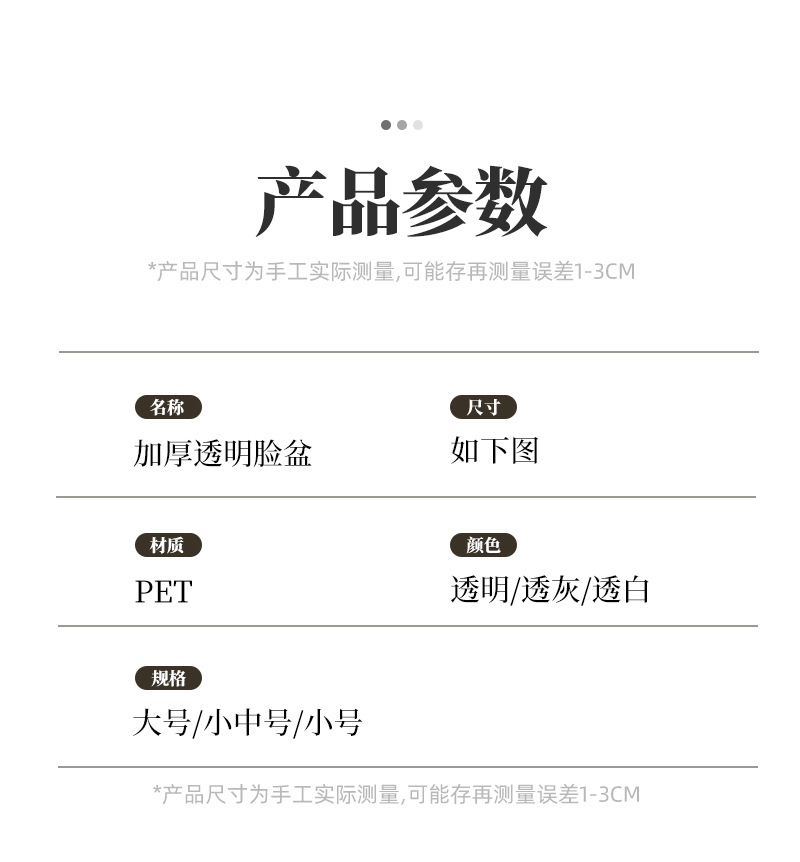 产品参数

*产品尺寸为手工实际测量,可能存再测量误差1-3CM

名称
加厚透明脸盆

尺寸
如下图

材质
PET

颜色
透明/透灰/透白

规格
大号/小中号/小号

*产品尺寸为手工实际测量,可能存再测量误差1-3CM